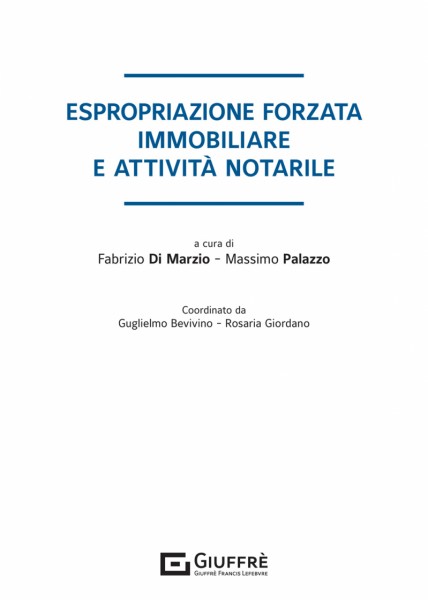 ESPROPRIAZIONE FORZATA IMMOBILIARE E ATTIVITÀ NOTARILE

a cura di
Fabrizio Di Marzio - Massimo Palazzo

Coordinato da
Guglielmo Bevivino - Rosaria Giordano

GIUFFRÈ
GIUFFRÈ FRANCIS LEFEBVRE